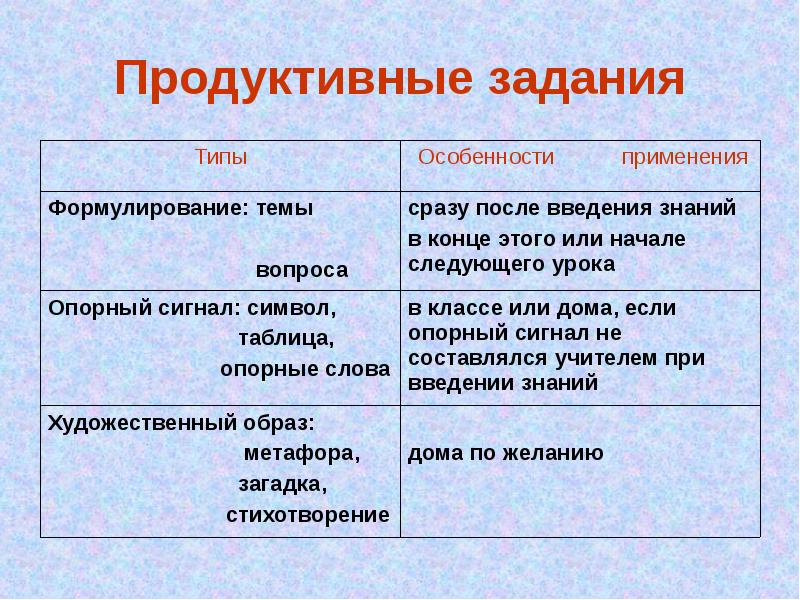 Продуктивные задания

| Типы | Особенности применения |
|---|---|
| Формулирование: темы вопроса | сразу после введения знаний в конце этого или начале следующего урока |
| Опорный сигнал: символ, таблица, опорные слова | в классе или дома, если опорный сигнал не составлялся учителем при введении знаний |
| Художественный образ: метафора, загадка, стихотворение | дома по желанию |